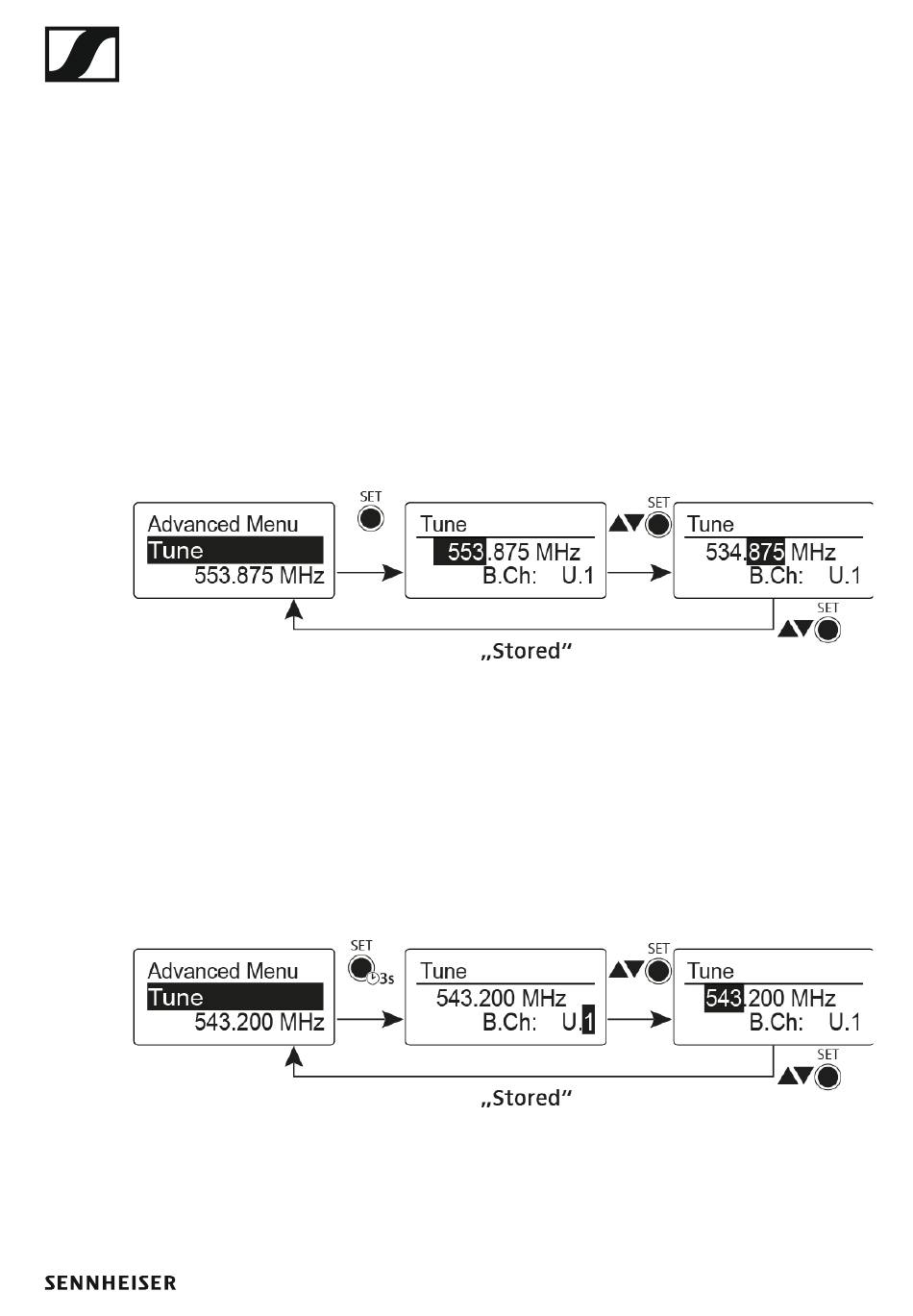 Advanced Menu
Tune
553.875 MHz

SET

Tune
553.875 MHz
B.Ch: U.1

SET

Tune
534.875 MHz
B.Ch: U.1

SET

„Stored“

Advanced Menu
Tune
543.200 MHz

SET
3s

Tune
543.200 MHz
B.Ch: U.1

SET

Tune
543.200 MHz
B.Ch: U.1

SET

„Stored“

SENNHEISER